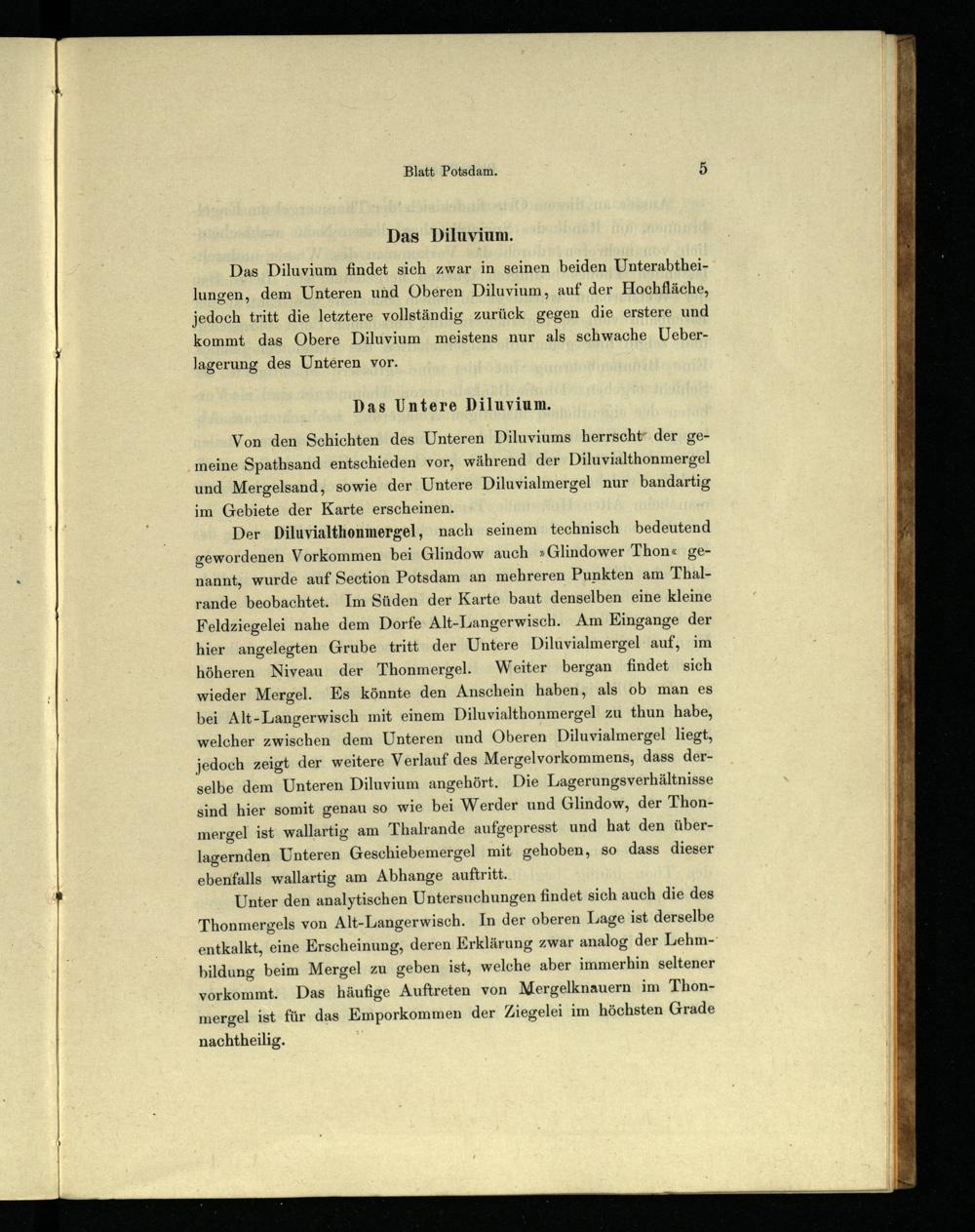 Blatt Potsdam. 5

Das Diluvium.

Das Diluvium findet sich zwar in seinen beiden Unterabtheilungen, dem Unteren und Oberen Diluvium, auf der Hochfläche, jedoch tritt die letztere vollständig zurück gegen die erstere und kommt das Obere Diluvium meistens nur als schwache Ueberlagerung des Unteren vor.

Das Untere Diluvium.

Von den Schichten des Unteren Diluviums herrscht der gemeine Spathsand entschieden vor, während der Diluvialthonmergel und Mergelsand, sowie der Untere Diluvialmergel nur bandartig im Gebiete der Karte erscheinen.

Der Diluvialthonmergel, nach seinem technisch bedeutend gewordenen Vorkommen bei Glindow auch »Glindower Thon« genannt, wurde auf Section Potsdam an mehreren Punkten am Thalrande beobachtet. Im Süden der Karte baut denselben eine kleine Feldziegelei nahe dem Dorfe Alt-Langerwisch. Am Eingange der hier angelegten Grube tritt der Untere Diluvialmergel auf, im höheren Niveau der Thonmergel. Weiter bergan findet sich wieder Mergel. Es könnte den Anschein haben, als ob man es bei Alt-Langerwisch mit einem Diluvialthonmergel zu thun habe, welcher zwischen dem Unteren und Oberen Diluvialmergel liegt, jedoch zeigt der weitere Verlauf des Mergelvorkommens, dass derselbe dem Unteren Diluvium angehört. Die Lagerungsverhältnisse sind hier somit genau so wie bei Werder und Glindow, der Thonmergel ist wallartig am Thalrande aufgepresst und hat den überlagernden Unteren Geschiebemergel mit gehoben, so dass dieser ebenfalls wallartig am Abhange auftritt.

Unter den analytischen Untersuchungen findet sich auch die des Thonmergels von Alt-Langerwisch. In der oberen Lage ist derselbe entkalkt, eine Erscheinung, deren Erklärung zwar analog der Lehmbildung beim Mergel zu geben ist, welche aber immerhin seltener vorkommt. Das häufige Auftreten von Mergelknauern im Thonmergel ist für das Emporkommen der Ziegelei im höchsten Grade nachtheilig.